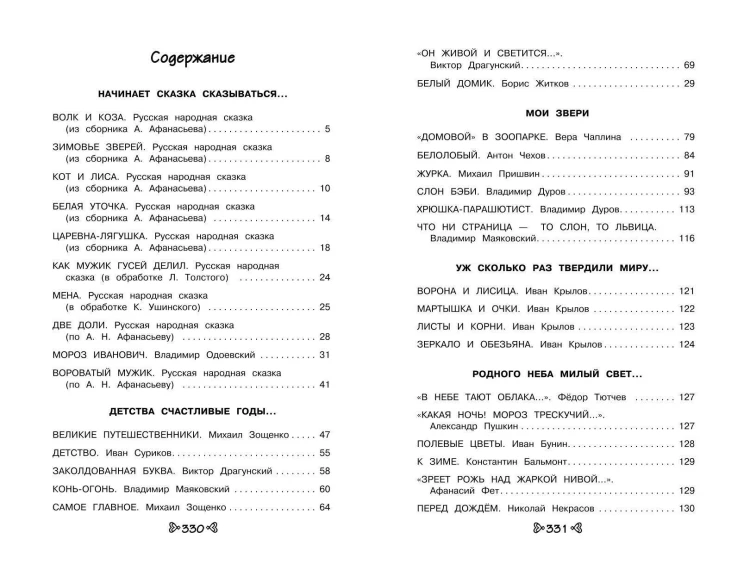 Содержание

НАЧИНАЕТ СКАЗКА СКАЗЫВАТЬСЯ...

ВОЛК И КОЗА. Русская народная сказка
(из сборника А. Афанасьева) 5

ЗИМОВЬЕ ЗВЕРЕЙ. Русская народная сказка
(из сборника А. Афанасьева) 8

КОТ И ЛИСА. Русская народная сказка
(из сборника А. Афанасьева) 10

БЕЛАЯ УТОЧКА. Русская народная сказка
(из сборника А. Афанасьева) 14

ЦАРЕВНА-ЛЯГУШКА. Русская народная сказка
(из сборника А. Афанасьева) 18

КАК МУЖИК ГУСЕЙ ДЕЛИЛ. Русская народная
сказка (в обработке Л. Толстого) 24

МЕНА. Русская народная сказка
(в обработке К. Ушинского) 25

ДВЕ ДОЛИ. Русская народная сказка
(по А. Н. Афанасьеву) 28

МОРОЗ ИВАНОВИЧ. Владимир Одоевский 31

ВОРОВАТЫЙ МУЖИК. Русская народная сказка
(по А. Н. Афанасьеву) 41

ДЕТСТВА СЧАСТЛИВЫЕ ГОДЫ...

ВЕЛИКИЕ ПУТЕШЕСТВЕННИКИ. Михаил Зощенко 47

ДЕТСТВО. Иван Суриков 55

ЗАКОЛДОВАННАЯ БУКВА. Виктор Драгунский 58

КОНЬ-ОГОНЬ. Владимир Маяковский 60

САМОЕ ГЛАВНОЕ. Михаил Зощенко 64

330

«ОН ЖИВОЙ И СВЕТИТСЯ...».
Виктор Драгунский 69

БЕЛЫЙ ДОМИК. Борис Житков 29

МОИ ЗВЕРИ

«ДОМОВОЙ» В ЗООПАРКЕ. Вера Чаплина 79

БЕЛОЛОБЫЙ. Антон Чехов 84

ЖУРКА. Михаил Пришвин 91

СЛОН БЭБИ. Владимир Дуров 93

ХРЮШКА-ПАРАШЮТИСТ. Владимир Дуров 113

ЧТО НИ СТРАНИЦА — ТО СЛОН, ТО ЛЬВИЦА.
Владимир Маяковский 116

УЖ СКОЛЬКО РАЗ ТВЕРДИЛИ МИРУ...

ВОРОНА И ЛИСИЦА. Иван Крылов 121

МАРТЫШКА И ОЧКИ. Иван Крылов 122

ЛИСТЫ И КОРНИ. Иван Крылов 123

ЗЕРКАЛО И ОБЕЗЬЯНА. Иван Крылов 124

РОДНОГО НЕБА МИЛЫЙ СВЕТ...

«В НЕБЕ ТАЮТ ОБЛАКА...». Фёдор Тютчев 127

«КАКАЯ НОЧЬ! МОРОЗ ТРЕСКУЧИЙ...».
Александр Пушкин 127

ПОЛЕВЫЕ ЦВЕТЫ. Иван Бунин 128

К ЗИМЕ. Константин Бальмонт 129

«ЗРЕЕТ РОЖЬ НАД ЖАРКОЙ НИВОЙ...».
Афанасий Фет 129

ПЕРЕД ДОЖДЁМ. Николай Некрасов 130

331